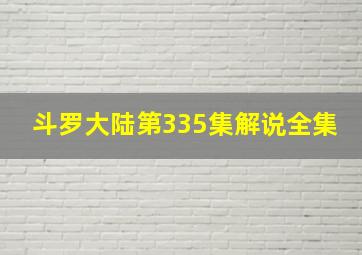 斗罗大陆第335集解说全集